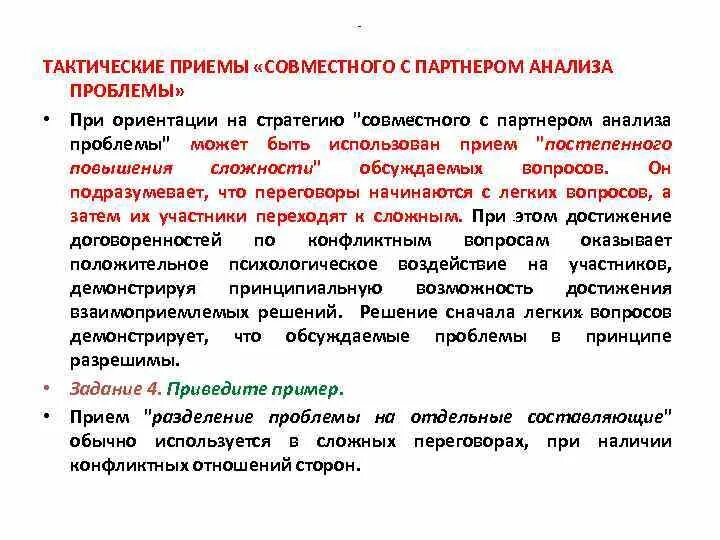 ТАКТИЧЕСКИЕ ПРИЕМЫ «СОВМЕСТНОГО С ПАРТНЕРОМ АНАЛИЗА ПРОБЛЕМЫ»

• При ориентации на стратегию "совместного с партнером анализа проблемы" может быть использован прием "постепенного повышения сложности" обсуждаемых вопросов. Он подразумевает, что переговоры начинаются с легких вопросов, а затем их участники переходят к сложным. При этом достижение договоренностей по конфликтным вопросам оказывает положительное психологическое воздействие на участников, демонстрируя принципиальную возможность достижения взаимоприемлемых решений. Решение сначала легких вопросов демонстрирует, что обсуждаемые проблемы в принципе разрешимы.

• Задание 4. Приведите пример.

• Прием "разделение проблемы на отдельные составляющие" обычно используется в сложных переговорах, при наличии конфликтных отношений сторон.